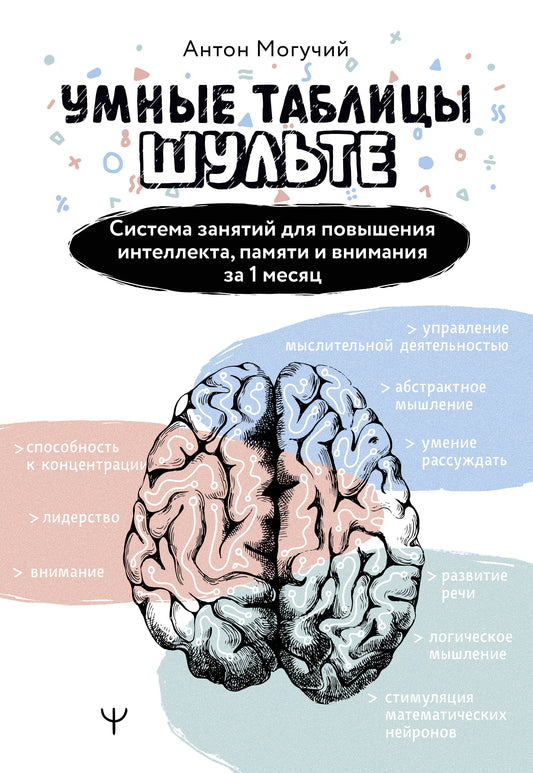 Антон Могучий

УМНЫЕ ТАБЛИЦЫ ШУЛЬТЕ

Система занятий для повышения интеллекта, памяти и внимания за 1 месяц

> управление мыслительной деятельностью

> абстрактное мышление

> умение рассуждать

> способность к концентрации

> лидерство

> внимание

> развитие речи

> логическое мышление

> стимуляция математических нейронов

Ψ